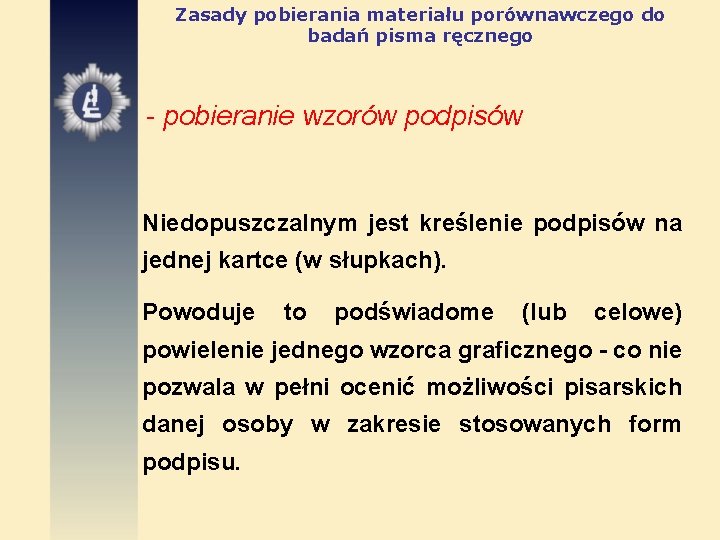 Zasady pobierania materiału porównawczego do badań pisma ręcznego

- pobieranie wzorów podpisów

Niedopuszczalnym jest kreślenie podpisów na jednej kartce (w słupkach).

Powoduje to podświadome (lub celowe) powielenie jednego wzorca graficznego - co nie pozwala w pełni ocenić możliwości pisarskich danej osoby w zakresie stosowanych form podpisu.